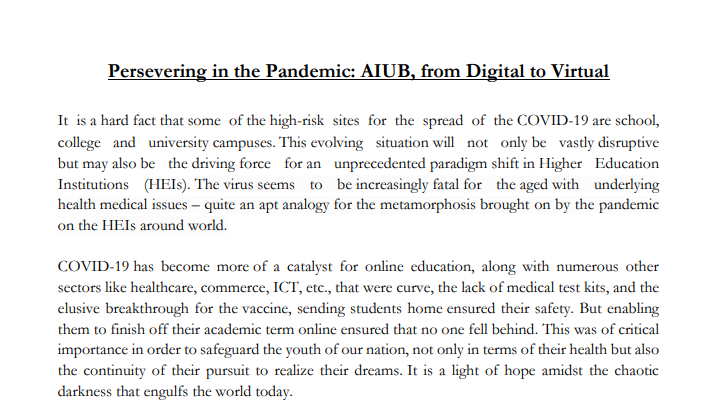 Persevering in the Pandemic: AIUB, from Digital to Virtual

It is a hard fact that some of the high-risk sites for the spread of the COVID-19 are school, college and university campuses. This evolving situation will not only be vastly disruptive but may also be the driving force for an unprecedented paradigm shift in Higher Education Institutions (HEIs). The virus seems to be increasingly fatal for the aged with underlying health medical issues – quite an apt analogy for the metamorphosis brought on by the pandemic on the HEIs around world.

COVID-19 has become more of a catalyst for online education, along with numerous other sectors like healthcare, commerce, ICT, etc., that were curve, the lack of medical test kits, and the elusive breakthrough for the vaccine, sending students home ensured their safety. But enabling them to finish off their academic term online ensured that no one fell behind. This was of critical importance in order to safeguard the youth of our nation, not only in terms of their health but also the continuity of their pursuit to realize their dreams. It is a light of hope amidst the chaotic darkness that engulfs the world today.